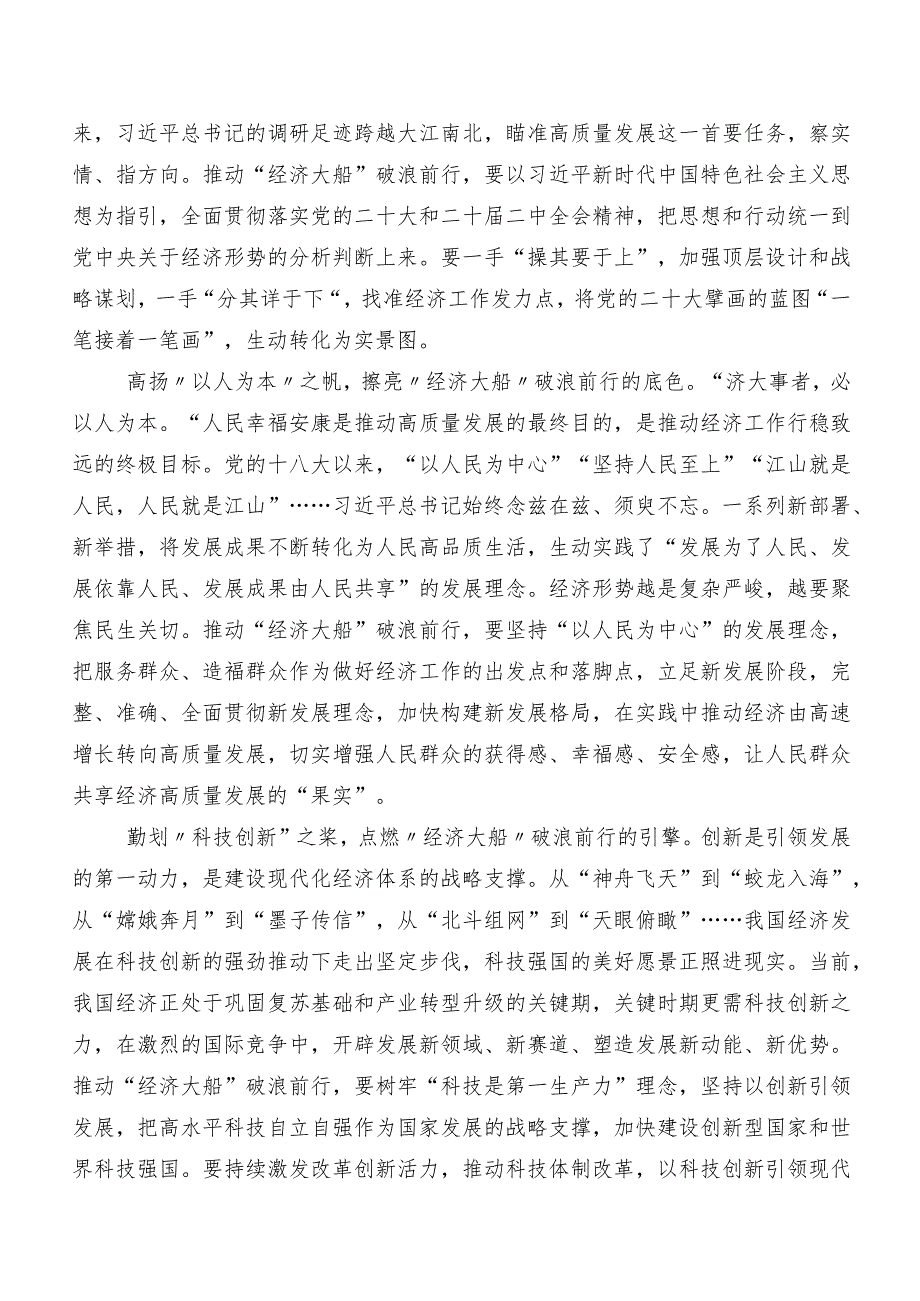 来，习近平总书记的调研足迹跨越大江南北，瞄准高质量发展这一首要任务，察实情、指方向。推动“经济大船”破浪前行，要以习近平新时代中国特色社会主义思想为指引，全面贯彻落实党的二十大和二十届二中全会精神，把思想和行动统一到党中央关于经济形势的分析判断上来。要一手“操其要于上”，加强顶层设计和战略谋划，一手“分其详于下“，找准经济工作发力点，将党的二十大擘画的蓝图“一笔接着一笔画”，生动转化为实景图。

高扬〃以人为本〃之帆，擦亮〃经济大船〃破浪前行的底色。“济大事者，必以人为本。“人民幸福安康是推动高质量发展的最终目的，是推动经济工作行稳致远的终极目标。党的十八大以来，“以人民为中心”“坚持人民至上”“江山就是人民，人民就是江山”……习近平总书记始终念兹在兹、须臾不忘。一系列新部署、新举措，将发展成果不断转化为人民高品质生活，生动实践了“发展为了人民、发展依靠人民、发展成果由人民共享”的发展理念。经济形势越是复杂严峻，越要聚焦民生关切。推动“经济大船”破浪前行，要坚持“以人民为中心”的发展理念，把服务群众、造福群众作为做好经济工作的出发点和落脚点，立足新发展阶段，完整、准确、全面贯彻新发展理念，加快构建新发展格局，在实践中推动经济由高速增长转向高质量发展，切实增强人民群众的获得感、幸福感、安全感，让人民群众共享经济高质量发展的“果实”。

勤划〃科技创新”之桨，点燃〃经济大船〃破浪前行的引擎。创新是引领发展的第一动力，是建设现代化经济体系的战略支撑。从“神舟飞天”到“蛟龙入海”，从“嫦娥奔月”到“墨子传信”，从“北斗组网”到“天眼俯瞰”……我国经济发展在科技创新的强劲推动下走出坚定步伐，科技强国的美好愿景正照进现实。当前，我国经济正处于巩固复苏基础和产业转型升级的关键期，关键时期更需科技创新之力，在激烈的国际竞争中，开辟发展新领域、新赛道、塑造发展新动能、新优势。推动“经济大船”破浪前行，要树牢“科技是第一生产力”理念，坚持以创新引领发展，把高水平科技自立自强作为国家发展的战略支撑，加快建设创新型国家和世界科技强国。要持续激发改革创新活力，推动科技体制改革，以科技创新引领现代